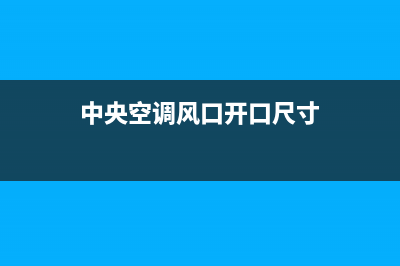 中央空调风口开口尺寸